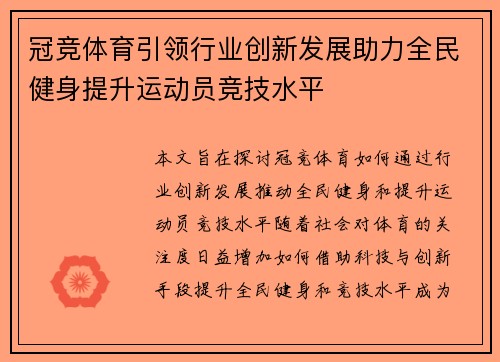 冠竞体育引领行业创新发展助力全民健身提升运动员竞技水平

本文旨在探讨冠竞体育如何通过行业创新发展推动全民健身和提升运动员竞技水平随着社会对体育的关注度日益增加如何借助科技与创新手段提升全民健身和竞技水平成为